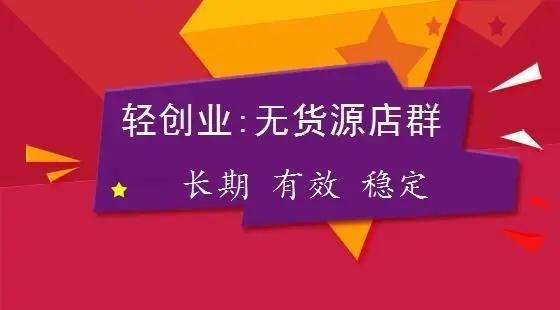 轻创业:无货源店群

长期 有效 稳定